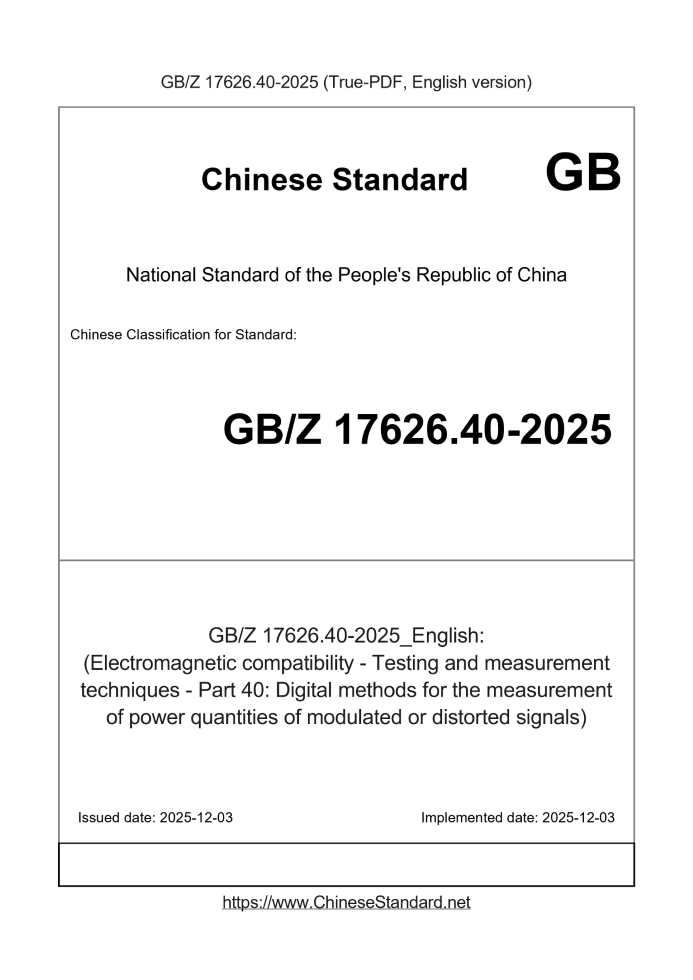 GB/Z 17626.40-2025 (True-PDF, English version)

Chinese Standard GB

National Standard of the People's Republic of China

Chinese Classification for Standard:

GB/Z 17626.40-2025

GB/Z 17626.40-2025_English:
(Electromagnetic compatibility - Testing and measurement techniques - Part 40: Digital methods for the measurement of power quantities of modulated or distorted signals)

Issued date: 2025-12-03

Implemented date: 2025-12-03

https://www.ChineseStandard.net